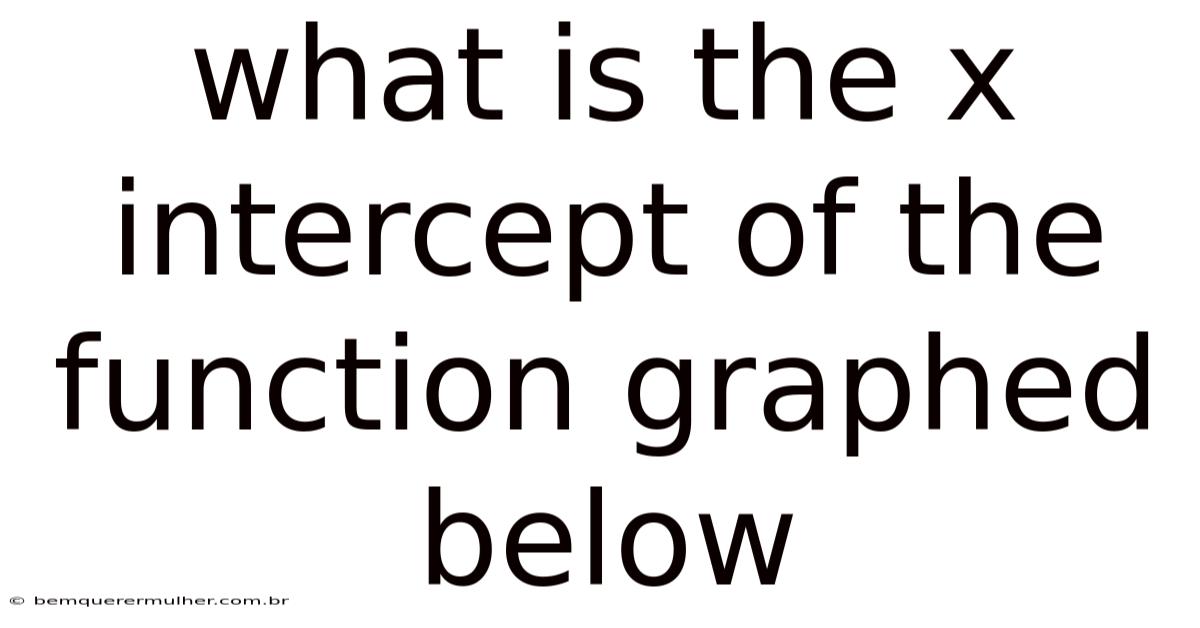 what is the x intercept of the function graphed below

© bemquerermulher.com.br